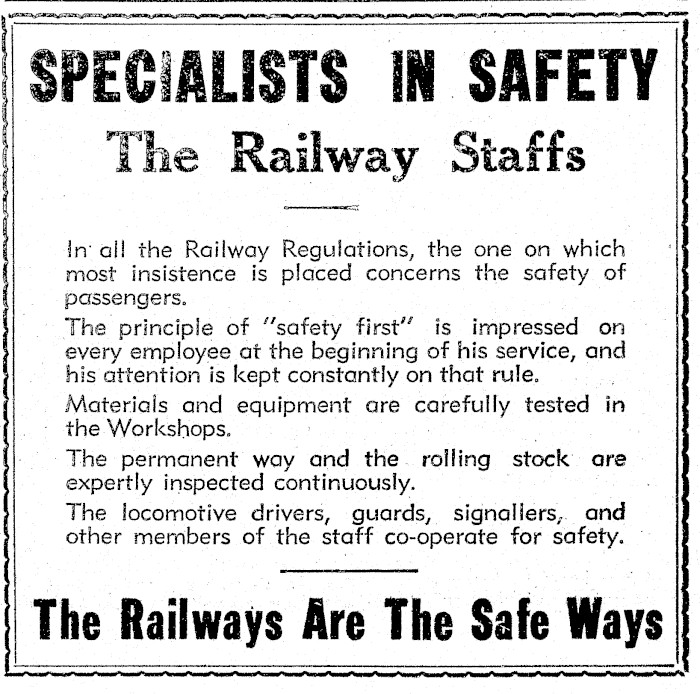 SPECIALISTS IN SAFETY
The Railway Staffs

In all the Railway Regulations, the one on which most insistence is placed concerns the safety of passengers.

The principle of "safety first" is impressed on every employee at the beginning of his service, and his attention is kept constantly on that rule.

Materials and equipment are carefully tested in the Workshops.

The permanent way and the rolling stock are expertly inspected continuously.

The locomotive drivers, guards, signallers, and other members of the staff co-operate for safety.

The Railways Are The Safe Ways